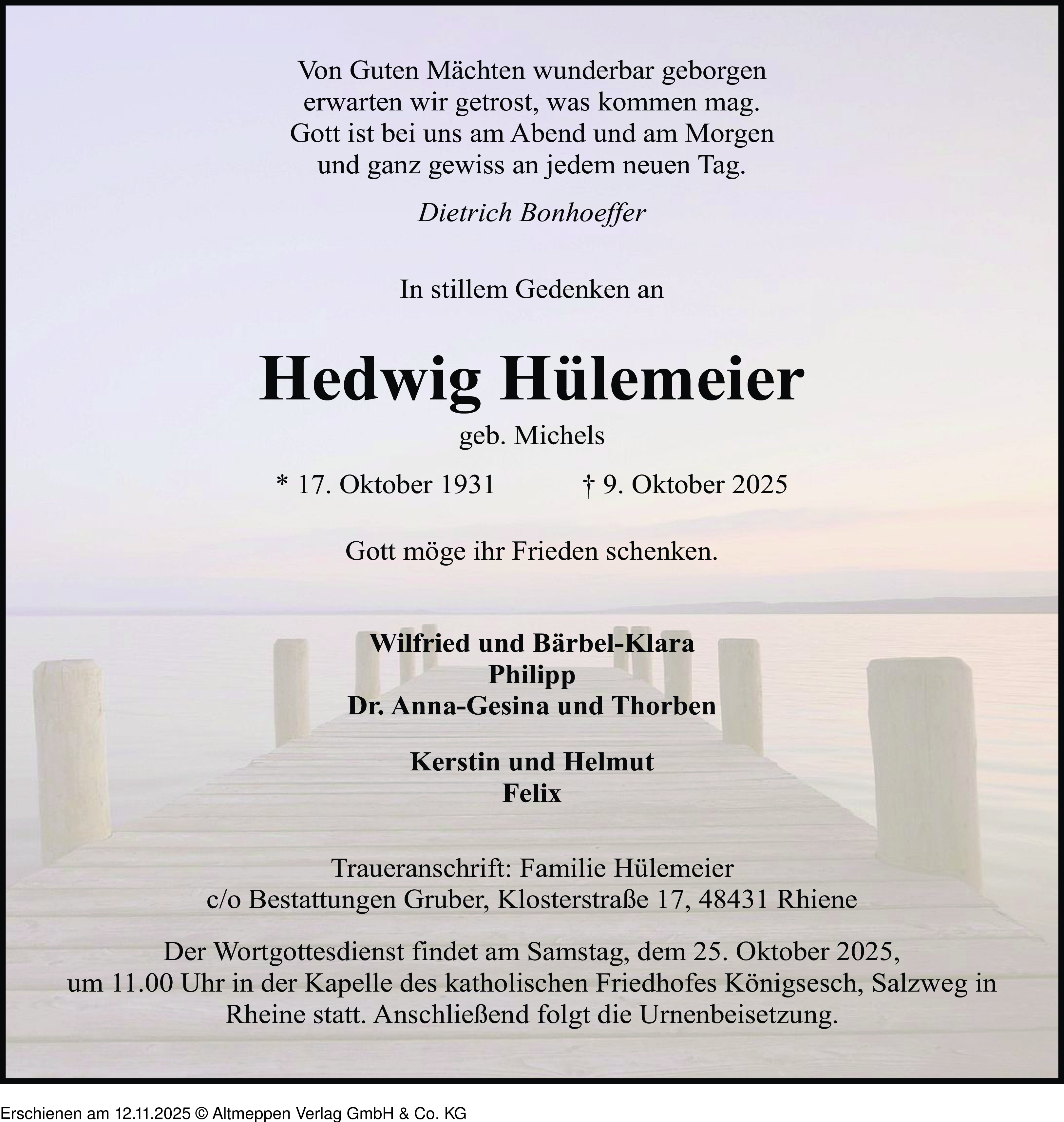 Von Guten Mächten wunderbar geborgen
erwarten wir getrost, was kommen mag.
Gott ist bei uns am Abend und am Morgen
und ganz gewiss an jedem neuen Tag.

Dietrich Bonhoeffer

In stillem Gedenken an

Hedwig Hülemeier

geb. Michels

* 17. Oktober 1931 † 9. Oktober 2025

Gott möge ihr Frieden schenken.

Wilfried und Bärbel-Klara
Philipp
Dr. Anna-Gesina und Thorben

Kerstin und Helmut
Felix

Traueranschrift: Familie Hülemeier
c/o Bestattungen Gruber, Klosterstraße 17, 48431 Rhiene

Der Wortgottesdienst findet am Samstag, dem 25. Oktober 2025, um 11.00 Uhr in der Kapelle des katholischen Friedhofes Königsesch, Salzweg in Rheine statt. Anschließend folgt die Urnenbeisetzung.

Erschienen am 12.11.2025 © Altmeppen Verlag GmbH & Co. KG